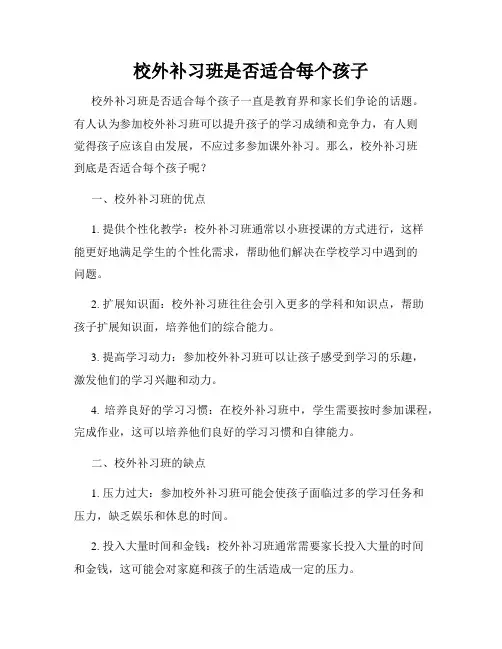 校外补习班是否适合每个孩子

校外补习班是否适合每个孩子一直是教育界和家长们争论的话题。有人认为参加校外补习班可以提升孩子的学习成绩和竞争力，有人则觉得孩子应该自由发展，不应过多参加课外补习。那么，校外补习班到底是否适合每个孩子呢？

一、校外补习班的优点

1. 提供个性化教学：校外补习班通常以小班授课的方式进行，这样能更好地满足学生的个性化需求，帮助他们解决在学校学习中遇到的问题。

2. 扩展知识面：校外补习班往往会引入更多的学科和知识点，帮助孩子扩展知识面，培养他们的综合能力。

3. 提高学习动力：参加校外补习班可以让孩子感受到学习的乐趣，激发他们的学习兴趣和动力。

4. 培养良好的学习习惯：在校外补习班中，学生需要按时参加课程，完成作业，这可以培养他们良好的学习习惯和自律能力。

二、校外补习班的缺点

1. 压力过大：参加校外补习班可能会使孩子面临过多的学习任务和压力，缺乏娱乐和休息的时间。

2. 投入大量时间和金钱：校外补习班通常需要家长投入大量的时间和金钱，这可能会对家庭和孩子的生活造成一定的压力。